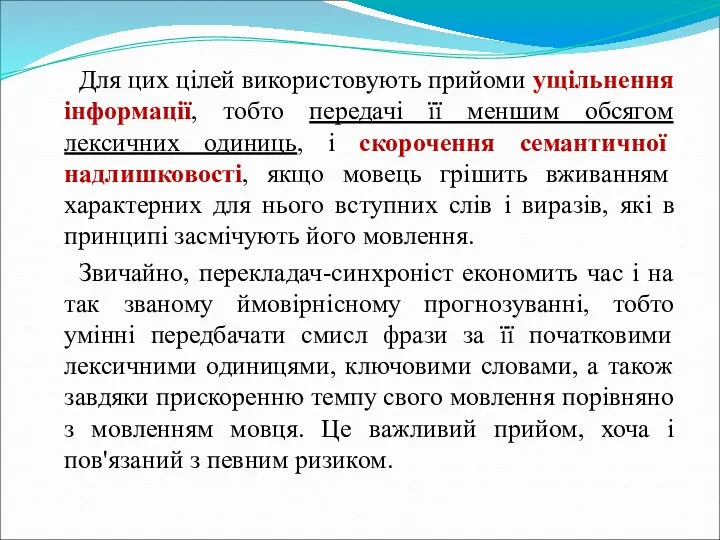 Для цих цілей використовують прийоми ущільнення інформації, тобто передачі її меншим обсягом лексичних одиниць, і скорочення семантичної надлишковості, якщо мовець грішить вживанням характерних для нього вступних слів і виразів, які в принципі засмічують його мовлення.

Звичайно, перекладач-синхроніст економить час і на так званому ймовірнісному прогнозуванні, тобто умінні передбачати смисл фрази за її початковими лексичними одиницями, ключовими словами, а також завдяки прискоренню темпу свого мовлення порівняно з мовленням мовця. Це важливий прийом, хоча і пов'язаний з певним ризиком.